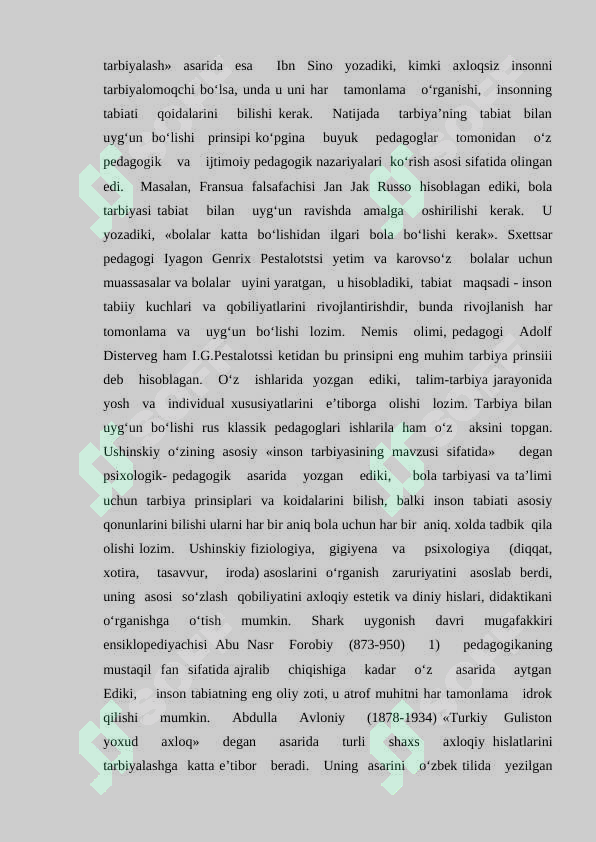 tarbiyalash» asarida esa Ibn Sino yozadiki, kimki axloqsiz insonni tarbiyalomoqchi bo‘lsa, unda u uni har tamonlama o‘rganishi, insonning tabiati qoidalarini bilishi kerak. Natijada tarbiya’ning tabiat bilan uyg‘un bo‘lishi prinsipi ko‘pgina buyuk pedagoglar tomonidan o‘z pedagogik va ijtimoiy pedagogik nazariyalari ko‘rish asosi sifatida olingan edi. Masalan, Fransua falsafachisi Jan Jak Russo hisoblagan ediki, bola tarbiyasi tabiat bilan uyg‘un ravishda amalga oshirilishi kerak. U yozadiki, «bolalar katta bo‘lishidan ilgari bola bo‘lishi kerak». Sxettsar pedagogi Iyagon Genrix Pestalotstsi yetim va karovso‘z bolalar uchun muassasalar va bolalar uyini yaratgan, u hisobladiki, tabiat maqsadi - inson tabiiy kuchlari va qobiliyatlarini rivojlantirishdir, bunda rivojlanish har tomonlama va uyg‘un bo‘lishi lozim. Nemis olimi, pedagogi Adolf Disterveg ham I.G.Pestalotssi ketidan bu prinsipni eng muhim tarbiya prinsiii deb hisoblagan. O‘z ishlarida yozgan ediki, talim-tarbiya jarayonida yosh va individual xususiyatlarini e’tiborga olishi lozim. Tarbiya bilan uyg‘un bo‘lishi rus klassik pedagoglari ishlarila ham o‘z aksini topgan. Ushinskiy o‘zining asosiy «inson tarbiyasining mavzusi sifatida» degan psixologik- pedagogik asarida yozgan ediki, bola tarbiyasi va ta’limi uchun tarbiya prinsiplari va koidalarini bilish, balki inson tabiati asosiy qonunlarini bilishi ularni har bir aniq bola uchun har bir aniq. xolda tadbik qila olishi lozim. Ushinskiy fiziologiya, gigiyena va psixologiya (diqqat, xotira, tasavvur, iroda) asoslarini o‘rganish zaruriyatini asoslab berdi, uning asosi so‘zlash qobiliyatini axloqiy estetik va diniy hislari, didaktikani o‘rganishga o‘tish mumkin. Shark uygonish davri mugafakkiri ensiklopediyachisi Abu Nasr Forobiy (873-950) 1) pedagogikaning mustaqil fan sifatida ajralib chiqishiga kadar o‘z asarida aytgan Ediki, inson tabiatning eng oliy zoti, u atrof muhitni har tamonlama idrok qilishi mumkin. Abdulla Avloniy (1878-1934) «Turkiy Guliston yoxud axloq» degan asarida turli shaxs axloqiy hislatlarini tarbiyalashga katta e’tibor beradi. Uning asarini o‘zbek tilida yezilgan